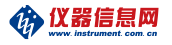 仪器信息网
www. instrument. com. cn